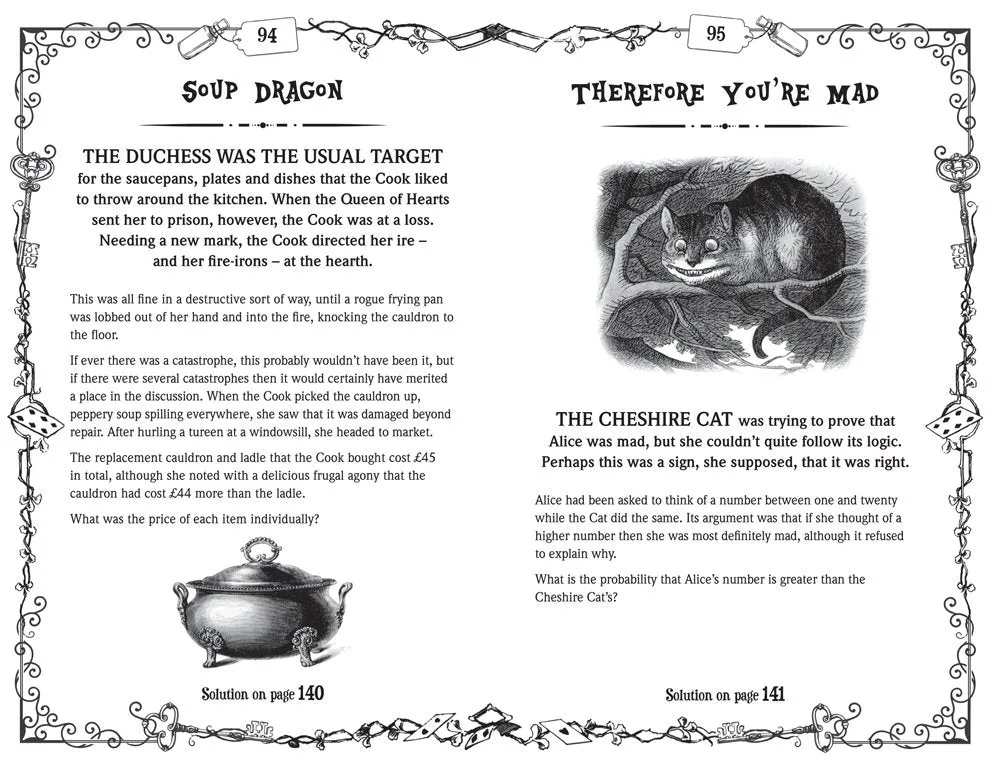 94

SOUP DRAGON

THE DUCHESS WAS THE USUAL TARGET for the saucepans, plates and dishes that the Cook liked to throw around the kitchen. When the Queen of Hearts sent her to prison, however, the Cook was at a loss. Needing a new mark, the Cook directed her ire – and her fire-irons – at the hearth.

This was all fine in a destructive sort of way, until a rogue frying pan was lobbed out of her hand and into the fire, knocking the cauldron to the floor.

If ever there was a catastrophe, this probably wouldn't have been it, but if there were several catastrophes then it would certainly have merited a place in the discussion. When the Cook picked the cauldron up, peppery soup spilling everywhere, she saw that it was damaged beyond repair. After hurling a tureen at a windowsill, she headed to market.

The replacement cauldron and ladle that the Cook bought cost £45 in total, although she noted with a delicious frugal agony that the cauldron had cost £44 more than the ladle.

What was the price of each item individually?

Solution on page 140

95

THEREFORE YOU'RE MAD

THE CHESHIRE CAT was trying to prove that Alice was mad, but she couldn't quite follow its logic. Perhaps this was a sign, she supposed, that it was right.

Alice had been asked to think of a number between one and twenty while the Cat did the same. Its argument was that if she thought of a higher number then she was most definitely mad, although it refused to explain why.

What is the probability that Alice's number is greater than the Cheshire Cat's?

Solution on page 141